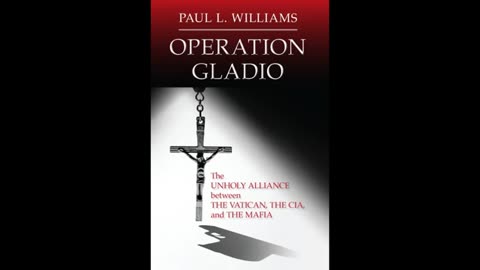 PAUL L. WILLIAMS

OPERATION GLADIO

The UNHOLY ALLIANCE between THE VATICAN, THE CIA, and THE MAFIA